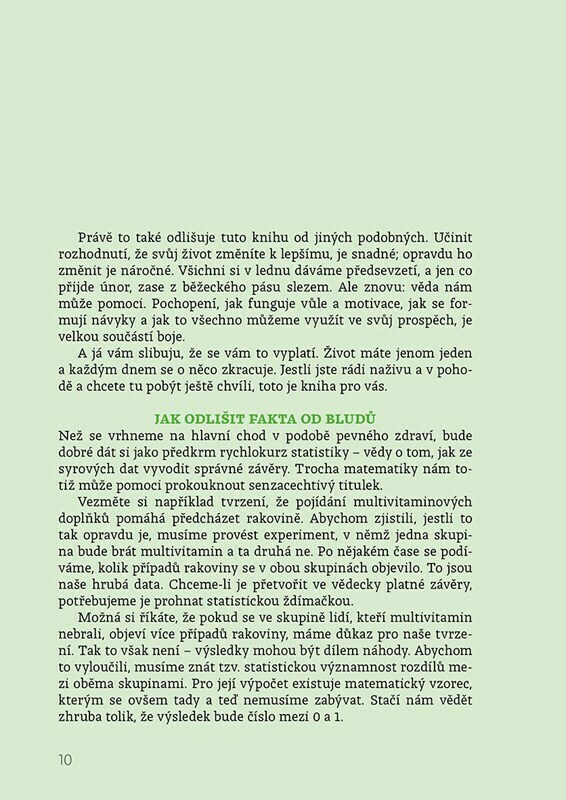 Právě to také odlišuje tuto knihu od jiných podobných. Učinit rozhodnutí, že svůj život změníte k lepšímu, je snadné; opravdu ho změnit je náročné. Všichni si v lednu dáváme předsevzetí, a jen co přijde únor, zase z běžeckého pásu slezem. Ale znovu: věda nám může pomoci. Pochopení, jak funguje vůle a motivace, jak se formují návyky a jak to všechno můžeme využít ve svůj prospěch, je velkou součástí boje.

A já vám slibuju, že se vám to vyplatí. Život máte jenom jeden a každým dnem se o něco zkracuje. Jestli jste rádi naživu a v pohodě a chcete tu pobýt ještě chvíli, toto je kniha pro vás.

JAK ODLIŠIT FAKTA OD BLUDŮ

Než se vrhneme na hlavní chod v podobě pevného zdraví, bude dobré dát si jako předkrm rychlokurz statistiky – vědy o tom, jak ze syrových dat vyvodit správné závěry. Trocha matematiky nám totiž může pomoci prokouknout senzacechtivý titulek.

Vezměte si například tvrzení, že pojídání multivitaminových doplňků pomáhá předcházet rakovině. Abychom zjistili, jestli to tak opravdu je, musíme provést experiment, v němž jedna skupina bude brát multivitamin a ta druhá ne. Po nějakém čase se podíváme, kolik případů rakoviny se v obou skupinách objevilo. To jsou naše hrubá data. Chceme-li je přetvořit ve vědecky platné závěry, potřebujeme je prohnat statistickou ždímačkou.

Možná si říkáte, že pokud se ve skupině lidí, kteří multivitamin nebrali, objeví více případů rakoviny, máme důkaz pro naše tvrzení. Tak to však není – výsledky mohou být dílem náhody. Abychom to vyloučili, musíme znát tzv. statistickou významnost rozdílů mezi oběma skupinami. Pro její výpočet existuje matematický vzorec, kterým se ovšem tady a teď nemusíme zabývat. Stačí nám vědět zhruba tolik, že výsledek bude číslo mezi 0 a 1.

10